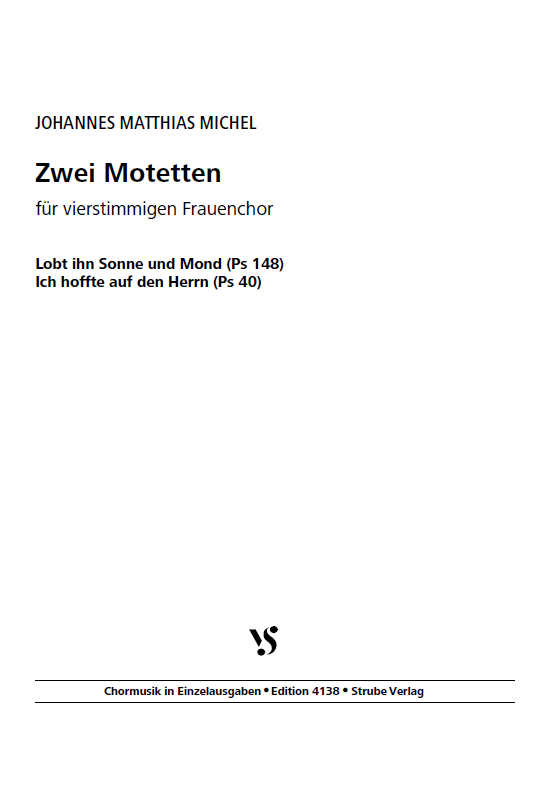 JOHANNES MATTHIAS MICHEL

Zwei Motetten

für vierstimmigen Frauenchor

Lobt ihn Sonne und Mond (Ps 148)
Ich hoffte auf den Herrn (Ps 40)

VS

Chormusik in Einzelausgaben • Edition 4138 • Strube Verlag